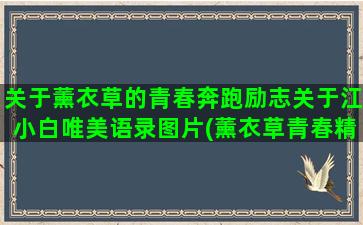 关于薰衣草的青春奔跑励志关于江小白唯美语录图片(薰衣草青春精